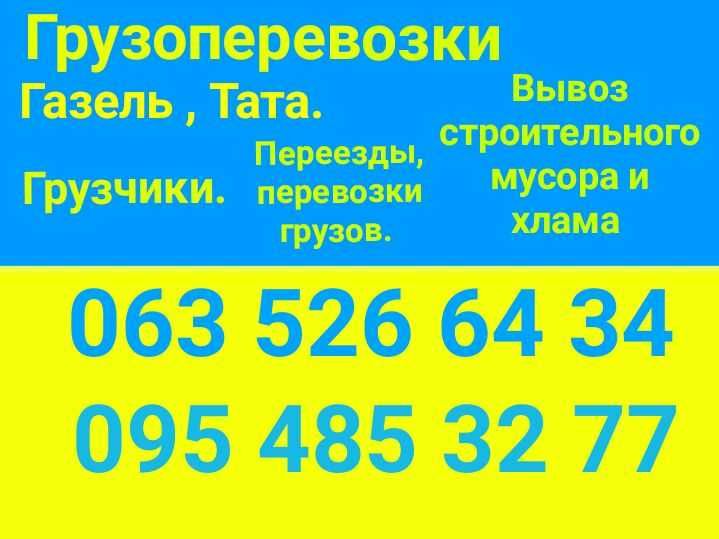 Грузоперевозки

Газель , Тата.

Грузчики.

Переезды, перевозки грузов.

Вывоз строительного мусора и хлама

063 526 64 34

095 485 32 77